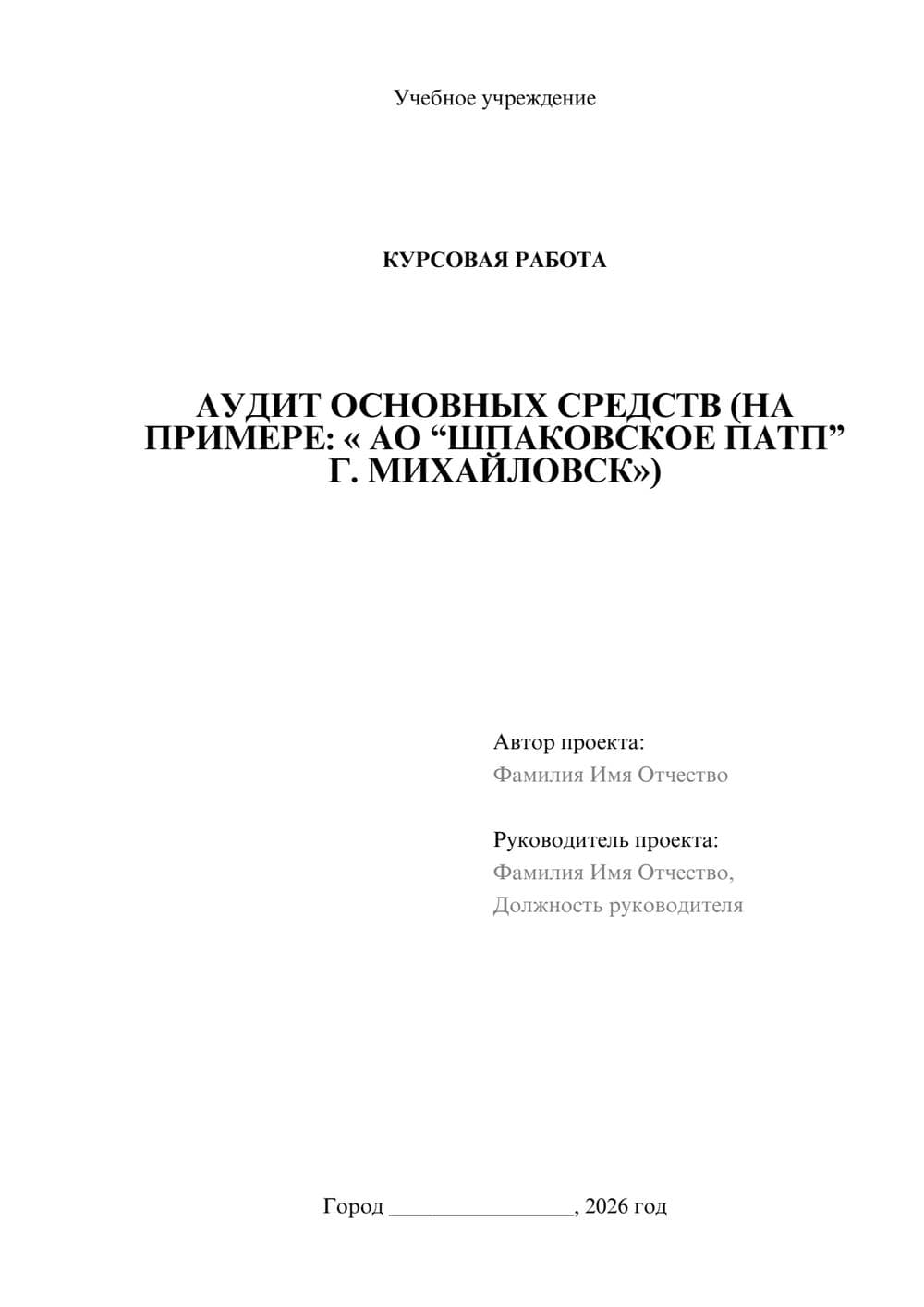 Учебное учреждение

КУРСОВАЯ РАБОТА

АУДИТ ОСНОВНЫХ СРЕДСТВ (НА ПРИМЕРЕ: « АО “ШПАКОВСКОЕ ПАТП” Г. МИХАЙЛОВСК»)

Автор проекта:
Фамилия Имя Отчество

Руководитель проекта:
Фамилия Имя Отчество,
Должность руководителя

Город ________________, 2026 год